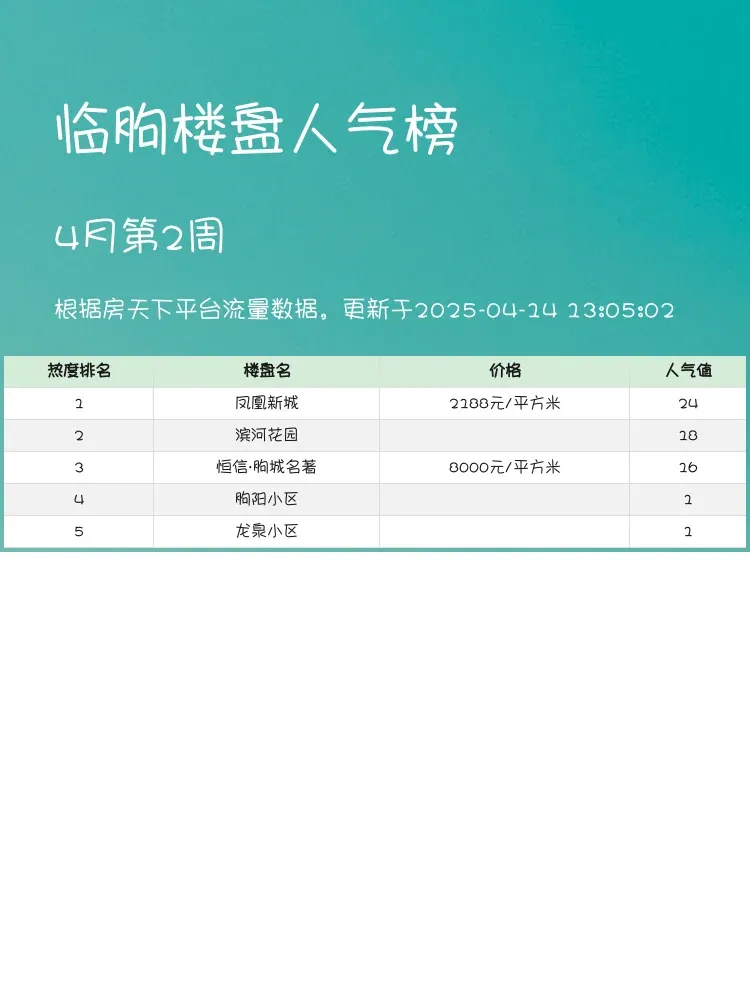 临朐楼盘人气榜

4月第2周

根据房天下平台流量数据。更新于2025-04-14 13:05:02

| 热度排名 | 楼盘名 | 价格 | 人气值 |
|---|---|---|---|
| 1 | 凤凰新城 | 2188元/平方米 | 24 |
| 2 | 滨河花园 |  | 18 |
| 3 | 恒信·朐城名著 | 8000元/平方米 | 16 |
| 4 | 朐阳小区 |  | 1 |
| 5 | 龙泉小区 |  | 1 |